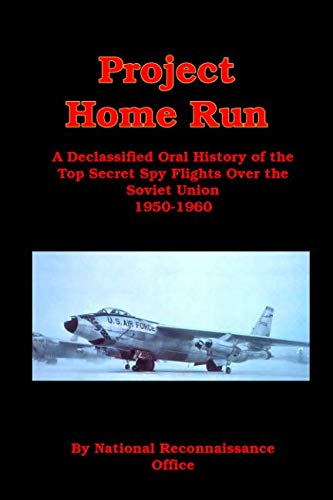 Project
Home Run

A Declassified Oral History of the Top Secret Spy Flights Over the Soviet Union
1950-1960

U.S. AIR FORCE

By National Reconnaissance Office